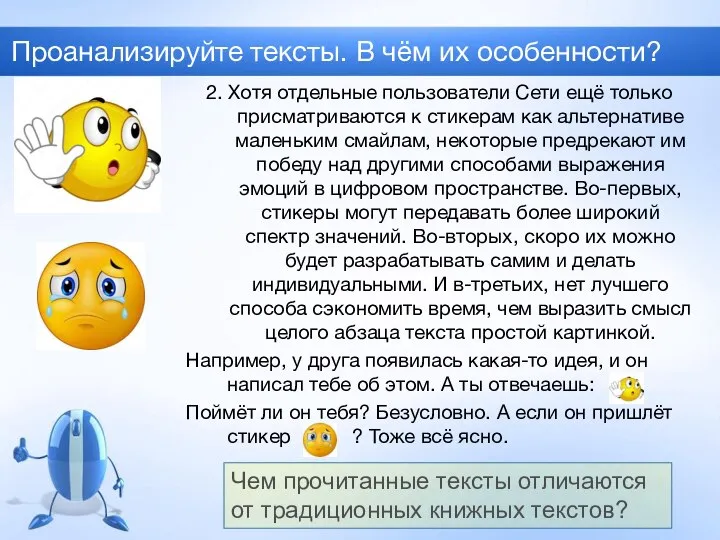 Проанализируйте тексты. В чём их особенности?

2. Хотя отдельные пользователи Сети ещё только присматриваются к стикерам как альтернативе маленьким смайлам, некоторые предрекают им победу над другими способами выражения эмоций в цифровом пространстве. Во-первых, стикеры могут передавать более широкий спектр значений. Во-вторых, скоро их можно будет разрабатывать самим и делать индивидуальными. И в-третьих, нет лучшего способа сэкономить время, чем выразить смысл целого абзаца текста простой картинкой.

Например, у друга появилась какая-то идея, и он написал тебе об этом. А ты отвечаешь:

Поймёт ли он тебя? Безусловно. А если он пришлёт стикер ? Тоже всё ясно.

Чем прочитанные тексты отличаются от традиционных книжных текстов?